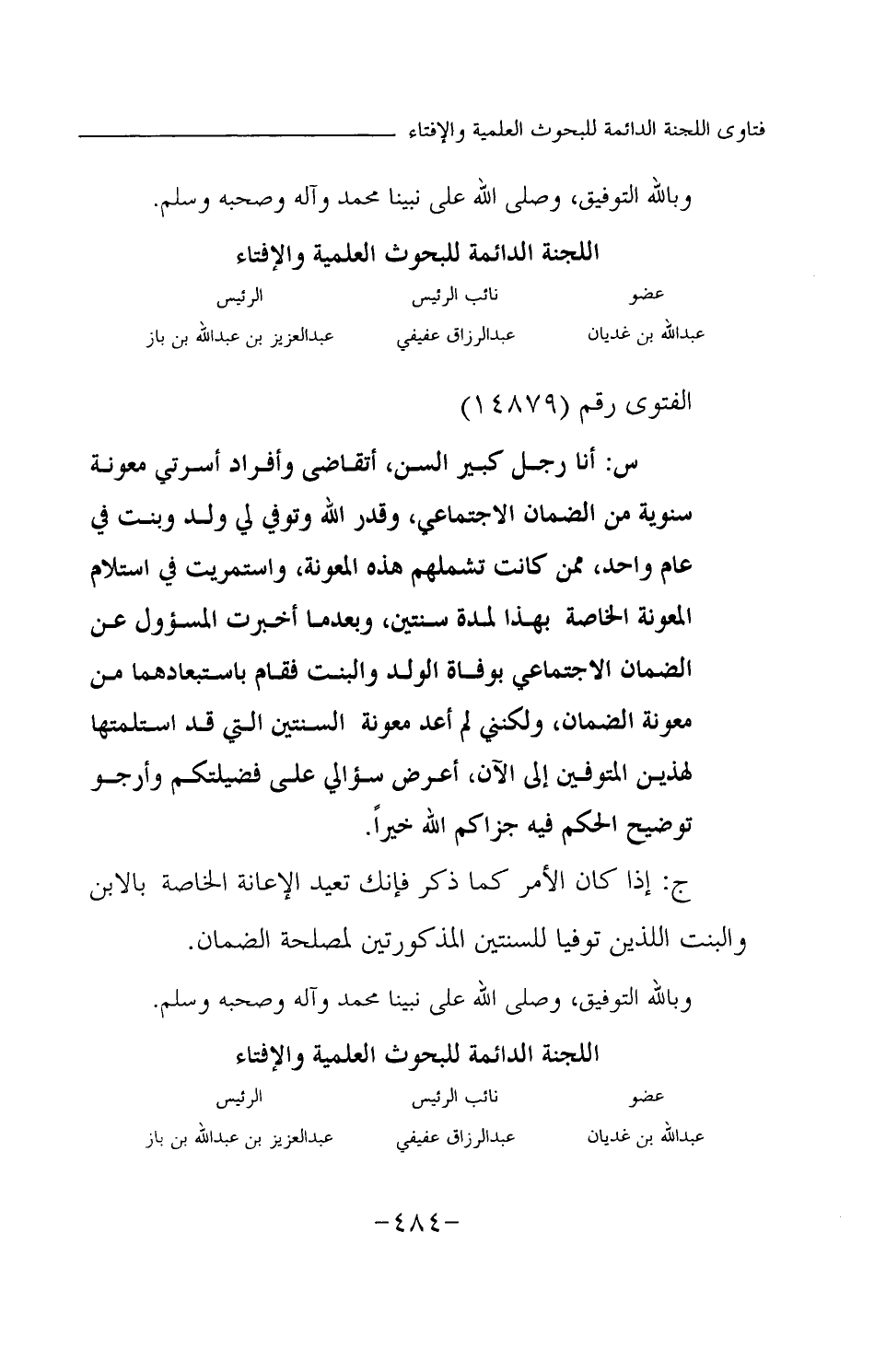 فتاوى اللجنة الدائمة للبحوث العلمية والإفتاء

وبالله التوفيق، وصلى الله على نبينا محمد وآله وصحبه وسلم.

اللجنة الدائمة للبحوث العلمية والإفتاء

| عضو | نائب الرئيس | الرئيس |
|---|---|---|
| عبدالله بن غديان | عبدالرزاق عفيفي | عبدالعزيز بن عبدالله بن باز |

الفتوى رقم (١٤٨٧٩)

س: أنا رجل كبير السن، أتقاضى وأفراد أسرتي معونة سنوية من الضمان الاجتماعي، وقدر الله وتوفي لي ولد وبنت في عام واحد، ممن كانت تشملهم هذه المعونة، واستمريت في استلام المعونة الخاصة بهذا لمدة سنتين، وبعدما أخبرت المسؤول عن الضمان الاجتماعي بوفاة الولد والبنت فقام باستبعادهما من معونة الضمان، ولكنني لم أعد معونة السنتين التي قد استلمتها لهذين المتوفين إلى الآن، أعرض سؤالي على فضيلتكم وأرجو توضيح الحكم فيه جزاكم الله خيراً.

ج: إذا كان الأمر كما ذكر فإنك تعيد الإعانة الخاصة بالابن والبنت اللذين توفيا للسنتين المذكورتين لمصلحة الضمان.

وبالله التوفيق، وصلى الله على نبينا محمد وآله وصحبه وسلم.

اللجنة الدائمة للبحوث العلمية والإفتاء

| عضو | نائب الرئيس | الرئيس |
|---|---|---|
| عبدالله بن غديان | عبدالرزاق عفيفي | عبدالعزيز بن عبدالله بن باز |

-٤٨٤-